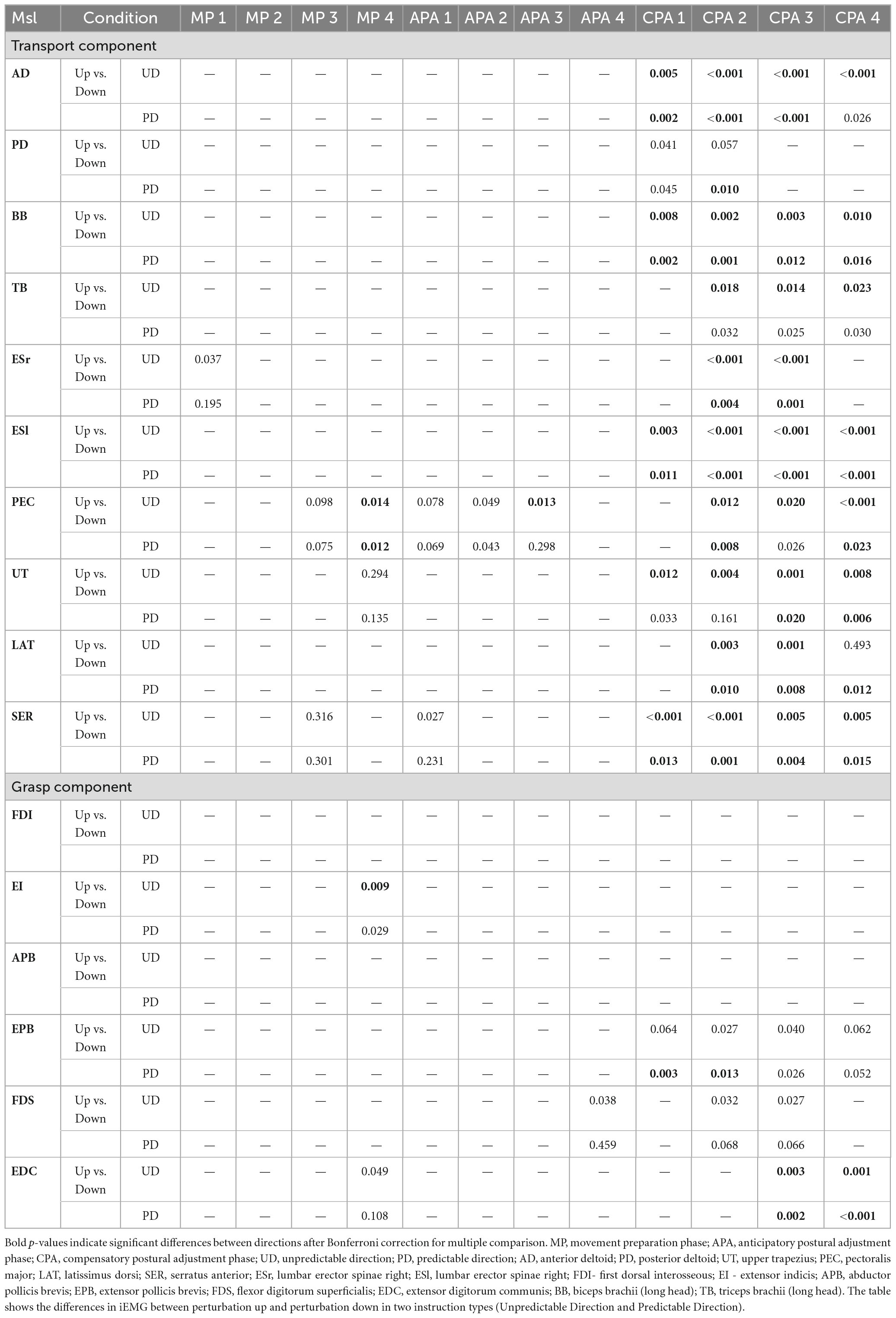 | Msl | Condition | | MP 1 | MP 2 | MP 3 | MP 4 | APA 1 | APA 2 | APA 3 | APA 4 | CPA 1 | CPA 2 | CPA 3 | CPA 4 |
|---|---|---|---|---|---|---|---|---|---|---|---|---|---|---|
| Transport component | | | | | | | | | | | | | | |
| AD | Up vs. Down | UD | — | — | — | — | — | — | — | — | 0.005 | <0.001 | <0.001 | <0.001 |
| | | PD | — | — | — | — | — | — | — | — | 0.002 | <0.001 | <0.001 | 0.026 |
| PD | Up vs. Down | UD | — | — | — | — | — | — | — | — | 0.041 | 0.057 | — | — |
| | | PD | — | — | — | — | — | — | — | — | 0.045 | 0.010 | — | — |
| BB | Up vs. Down | UD | — | — | — | — | — | — | — | — | 0.008 | 0.002 | 0.003 | 0.010 |
| | | PD | — | — | — | — | — | — | — | — | 0.002 | 0.001 | 0.012 | 0.016 |
| TB | Up vs. Down | UD | — | — | — | — | — | — | — | — | — | 0.018 | 0.014 | 0.023 |
| | | PD | — | — | — | — | — | — | — | — | — | 0.032 | 0.025 | 0.030 |
| ESr | Up vs. Down | UD | 0.037 | — | — | — | — | — | — | — | — | <0.001 | <0.001 | — |
| | | PD | 0.195 | — | — | — | — | — | — | — | — | 0.004 | 0.001 | — |
| ESl | Up vs. Down | UD | — | — | — | — | — | — | — | — | 0.003 | <0.001 | <0.001 | <0.001 |
| | | PD | — | — | — | — | — | — | — | — | 0.011 | <0.001 | <0.001 | <0.001 |
| PEC | Up vs. Down | UD | — | — | 0.098 | 0.014 | 0.078 | 0.049 | 0.013 | — | — | 0.012 | 0.020 | <0.001 |
| | | PD | — | — | 0.075 | 0.012 | 0.069 | 0.043 | 0.298 | — | — | 0.008 | 0.026 | 0.023 |
| UT | Up vs. Down | UD | — | — | — | 0.294 | — | — | — | — | 0.012 | 0.004 | 0.001 | 0.008 |
| | | PD | — | — | — | 0.135 | — | — | — | — | 0.033 | 0.161 | 0.020 | 0.006 |
| LAT | Up vs. Down | UD | — | — | — | — | — | — | — | — | — | 0.003 | 0.001 | 0.493 |
| | | PD | — | — | — | — | — | — | — | — | — | 0.010 | 0.008 | 0.012 |
| SER | Up vs. Down | UD | — | — | 0.316 | — | 0.027 | — | — | — | <0.001 | <0.001 | 0.005 | 0.005 |
| | | PD | — | — | 0.301 | — | 0.231 | — | — | — | 0.013 | 0.001 | 0.004 | 0.015 |
| Grasp component | | | | | | | | | | | | | | |
| FDI | Up vs. Down | UD | — | — | — | — | — | — | — | — | — | — | — | — |
| | | PD | — | — | — | — | — | — | — | — | — | — | — | — |
| EI | Up vs. Down | UD | — | — | — | 0.009 | — | — | — | — | — | — | — | — |
| | | PD | — | — | — | 0.029 | — | — | — | — | — | — | — | — |
| APB | Up vs. Down | UD | — | — | — | — | — | — | — | — | — | — | — | — |
| | | PD | — | — | — | — | — | — | — | — | — | — | — | — |
| EPB | Up vs. Down | UD | — | — | — | — | — | — | — | — | 0.064 | 0.027 | 0.040 | 0.062 |
| | | PD | — | — | — | — | — | — | — | — | 0.003 | 0.013 | 0.026 | 0.052 |
| FDS | Up vs. Down | UD | — | — | — | — | — | — | — | 0.038 | — | 0.032 | 0.027 | — |
| | | PD | — | — | — | — | — | — | — | 0.459 | — | 0.068 | 0.066 | — |
| EDC | Up vs. Down | UD | — | — | — | 0.049 | — | — | — | — | — | — | 0.003 | 0.001 |
| | | PD | — | — | — | 0.108 | — | — | — | — | — | — | 0.002 | <0.001 |

Bold p-values indicate significant differences between directions after Bonferroni correction for multiple comparison. MP, movement preparation phase; APA, anticipatory postural adjustment phase; CPA, compensatory postural adjustment phase; UD, unpredictable direction; PD, predictable direction; AD, anterior deltoid; PD, posterior deltoid; UT, upper trapezius; PEC, pectoralis major; LAT, latissimus dorsi; SER, serratus anterior; ESr, lumbar erector spinae right; ESl, lumbar erector spinae right; FDI- first dorsal interosseous; EI - extensor indicis; APB, abductor pollicis brevis; EPB, extensor pollicis brevis; FDS, flexor digitorum superficialis; EDC, extensor digitorum communis; BB, biceps brachii (long head); TB, triceps brachii (long head). The table shows the differences in iEMG between perturbation up and perturbation down in two instruction types (Unpredictable Direction and Predictable Direction).